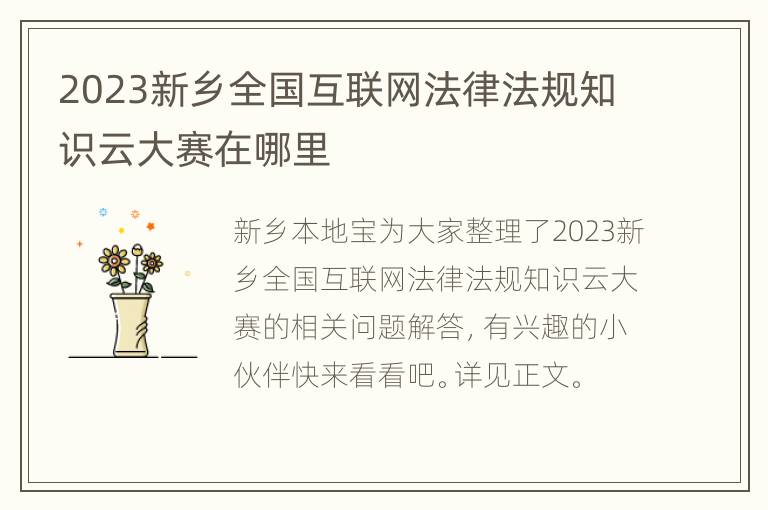 2023新乡全国互联网法律法规知识云大赛在哪里

新乡本地宝为大家整理了2023新乡全国互联网法律法规知识云大赛的相关问题解答，有兴趣的小伙伴快来看看吧。详见正文。